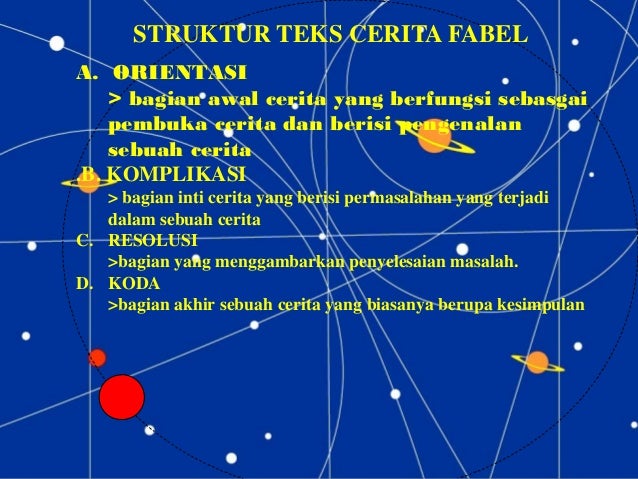 STRUKTUR TEKS CERITA FABEL

A. ORIENTASI
> bagian awal cerita yang berfungsi sebasgai pembuka cerita dan berisi pengenalan sebuah cerita

B. KOMPLIKASI
> bagian inti cerita yang berisi permasalahan yang terjadi dalam sebuah cerita

C. RESOLUSI
>bagian yang menggambarkan penyelesaian masalah.

D. KODA
>bagian akhir sebuah cerita yang biasanya berupa kesimpulan